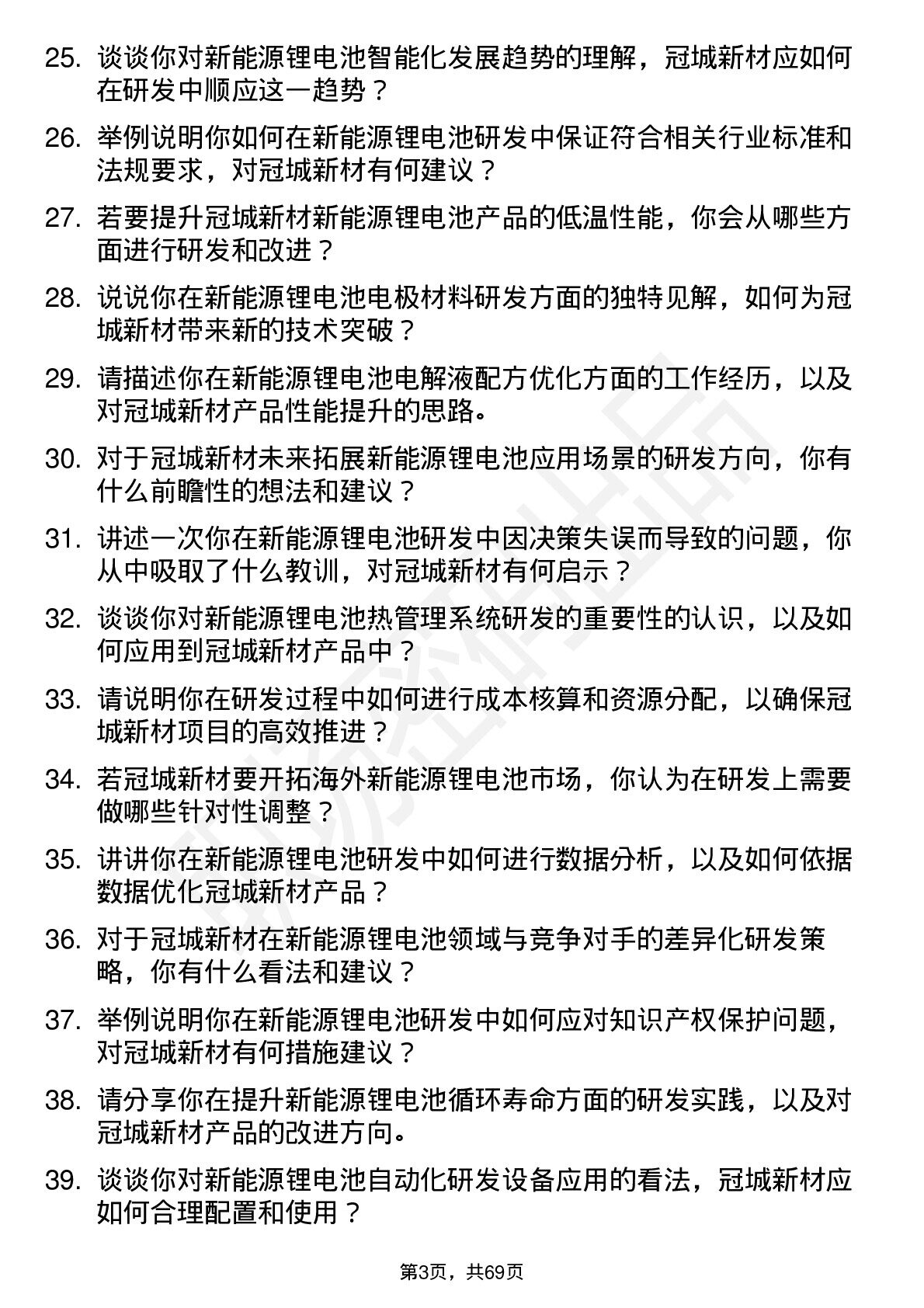 25. 谈谈你对新能源锂电池智能化发展趋势的理解，冠城新材应如何在研发中顺应这一趋势？

26. 举例说明你如何在新能源锂电池研发中保证符合相关行业标准和法规要求，对冠城新材有何建议？

27. 若要提升冠城新材新能源锂电池产品的低温性能，你会从哪些方面进行研发和改进？

28. 说说你在新能源锂电池电极材料研发方面的独特见解，如何为冠城新材带来新的技术突破？

29. 请描述你在新能源锂电池电解液配方优化方面的工作经历，以及对冠城新材产品性能提升的思路。

30. 对于冠城新材未来拓展新能源锂电池应用场景的研发方向，你有什么前瞻性的想法和建议？

31. 讲述一次你在新能源锂电池研发中因决策失误而导致的问题，你从中吸取了什么教训，对冠城新材有何启示？

32. 谈谈你对新能源锂电池热管理系统研发的重要性的认识，以及如何应用到冠城新材产品中？

33. 请说明你在研发过程中如何进行成本核算和资源分配，以确保冠城新材项目的高效推进？

34. 若冠城新材要开拓海外新能源锂电池市场，你认为在研发上需要做哪些针对性调整？

35. 讲讲你在新能源锂电池研发中如何进行数据分析，以及如何依据数据优化冠城新材产品？

36. 对于冠城新材在新能源锂电池领域与竞争对手的差异化研发策略，你有什么看法和建议？

37. 举例说明你在新能源锂电池研发中如何应对知识产权保护问题，对冠城新材有何措施建议？

38. 请分享你在提升新能源锂电池循环寿命方面的研发实践，以及对冠城新材产品的改进方向。

39. 谈谈你对新能源锂电池自动化研发设备应用的看法，冠城新材应如何合理配置和使用？

第3页，共69页